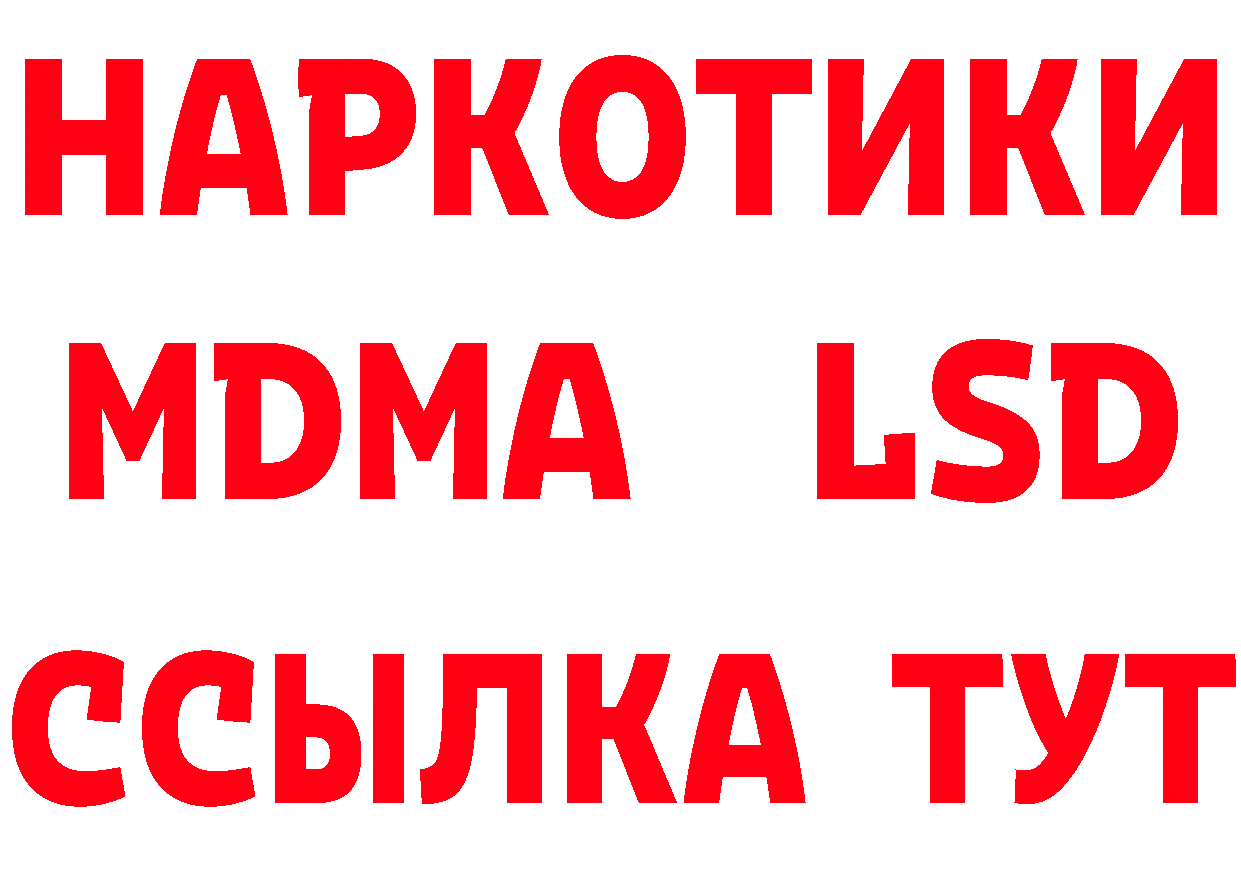 НАРКОТИКИ
MDMA LSD
ССЫЛКА ТУТ